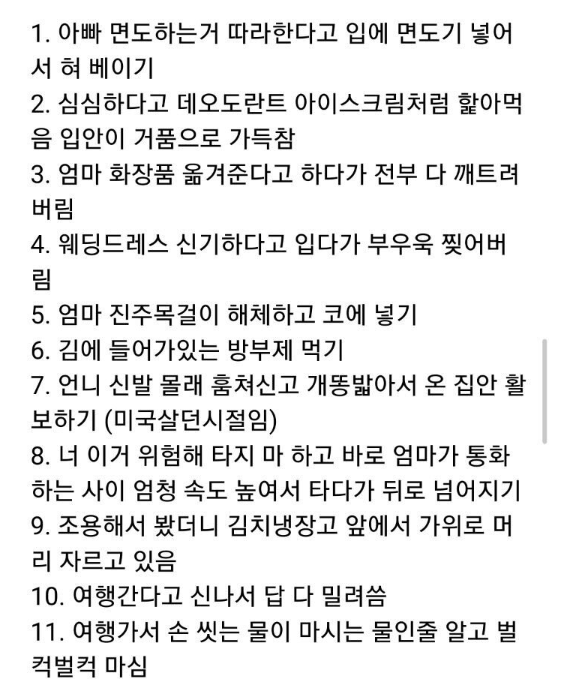 1. 아빠 면도하는거 따라한다고 입에 면도기 넣어서 혀 베이기
2. 심심하다고 데오도란트 아이스크림처럼 핥아먹음 입안이 거품으로 가득참
3. 엄마 화장품 옮겨준다고 하다가 전부 다 깨트려버림
4. 웨딩드레스 신기하다고 입다가 부우욱 찢어버림
5. 엄마 진주목걸이 해체하고 코에 넣기
6. 김에 들어가있는 방부제 먹기
7. 언니 신발 몰래 훔쳐신고 개똥밟아서 온 집안 활보하기 (미국살던시절임)
8. 너 이거 위험해 타지 마 하고 바로 엄마가 통화하는 사이 엄청 속도 높여서 타다가 뒤로 넘어지기
9. 조용해서 봤더니 김치냉장고 앞에서 가위로 머리 자르고 있음
10. 여행간다고 신나서 답 다 밀려씀
11. 여행가서 손 씻는 물이 마시는 물인줄 알고 벌컥벌컥 마심